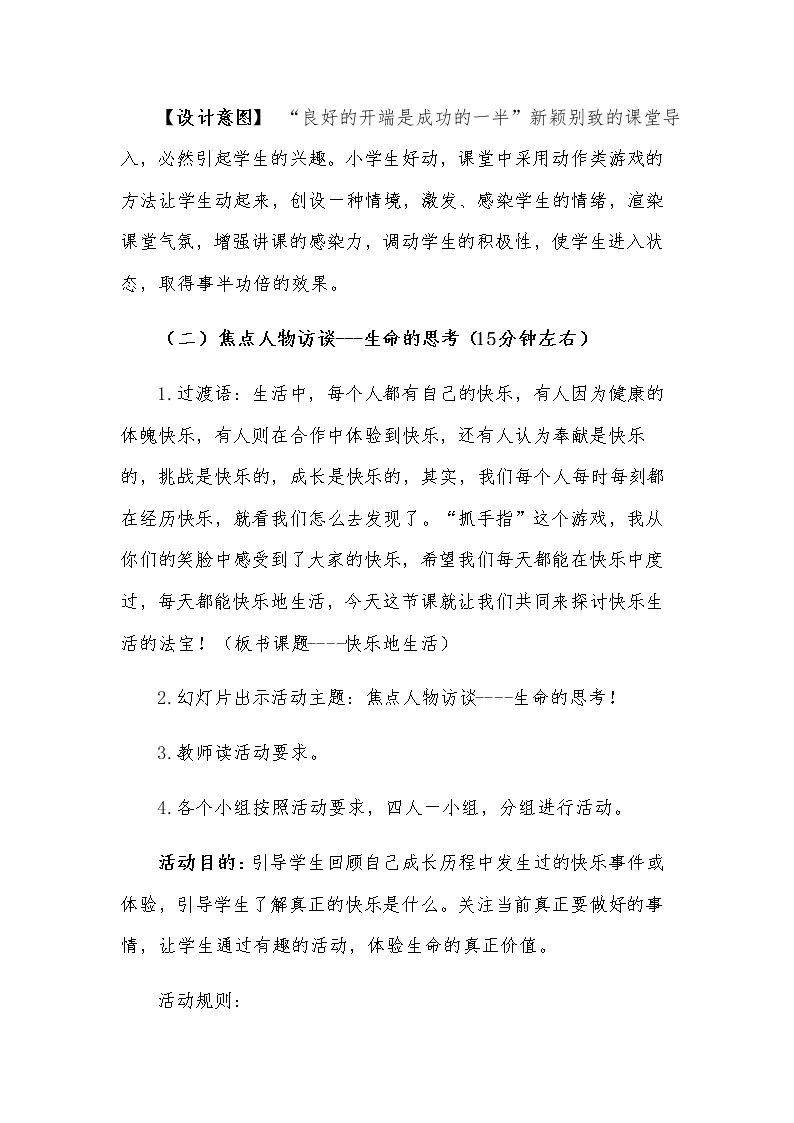 【设计意图】“良好的开端是成功的一半”新颖别致的课堂导入，必然引起学生的兴趣。小学生好动，课堂中采用动作类游戏的方法让学生动起来，创设一种情境，激发、感染学生的情绪，渲染课堂气氛，增强讲课的感染力，调动学生的积极性，使学生进入状态，取得事半功倍的效果。

（二）焦点人物访谈---生命的思考（15分钟左右）

1.过渡语：生活中，每个人都有自己的快乐，有人因为健康的体魄快乐，有人则在合作中体验到快乐，还有人认为奉献是快乐的，挑战是快乐的，成长是快乐的，其实，我们每个人每时每刻都在经历快乐，就看我们怎么去发现了。“抓手指”这个游戏，我从你们的笑脸中感受到了大家的快乐，希望我们每天都能在快乐中度过，每天都能快乐地生活，今天这节课就让我们共同来探讨快乐生活的法宝！（板书课题----快乐地生活）

2.幻灯片出示活动主题：焦点人物访谈----生命的思考！

3.教师读活动要求。

4.各个小组按照活动要求，四人一小组，分组进行活动。

活动目的：引导学生回顾自己成长历程中发生过的快乐事件或体验，引导学生了解真正的快乐是什么。关注当前真正要做好的事情，让学生通过有趣的活动，体验生命的真正价值。

活动规则：